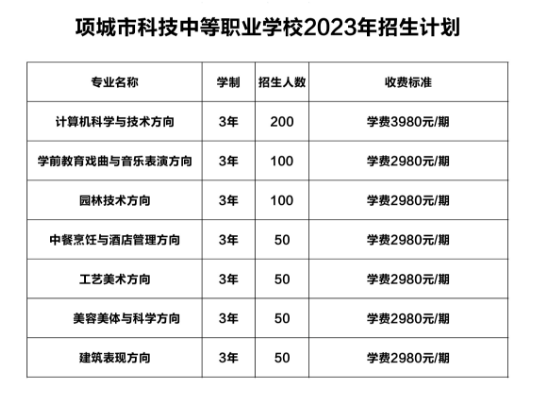 项城市科技中等职业学校2023年招生计划

| 专业名称 | 学制 | 招生人数 | 收费标准 |
|---|---|---|---|
| 计算机科学与技术方向 | 3年 | 200 | 学费3980元/期 |
| 学前教育戏曲与音乐表演方向 | 3年 | 100 | 学费2980元/期 |
| 园林技术方向 | 3年 | 100 | 学费2980元/期 |
| 中餐烹饪与酒店管理方向 | 3年 | 50 | 学费2980元/期 |
| 工艺美术方向 | 3年 | 50 | 学费2980元/期 |
| 美容美体与科学方向 | 3年 | 50 | 学费2980元/期 |
| 建筑表现方向 | 3年 | 50 | 学费2980元/期 |